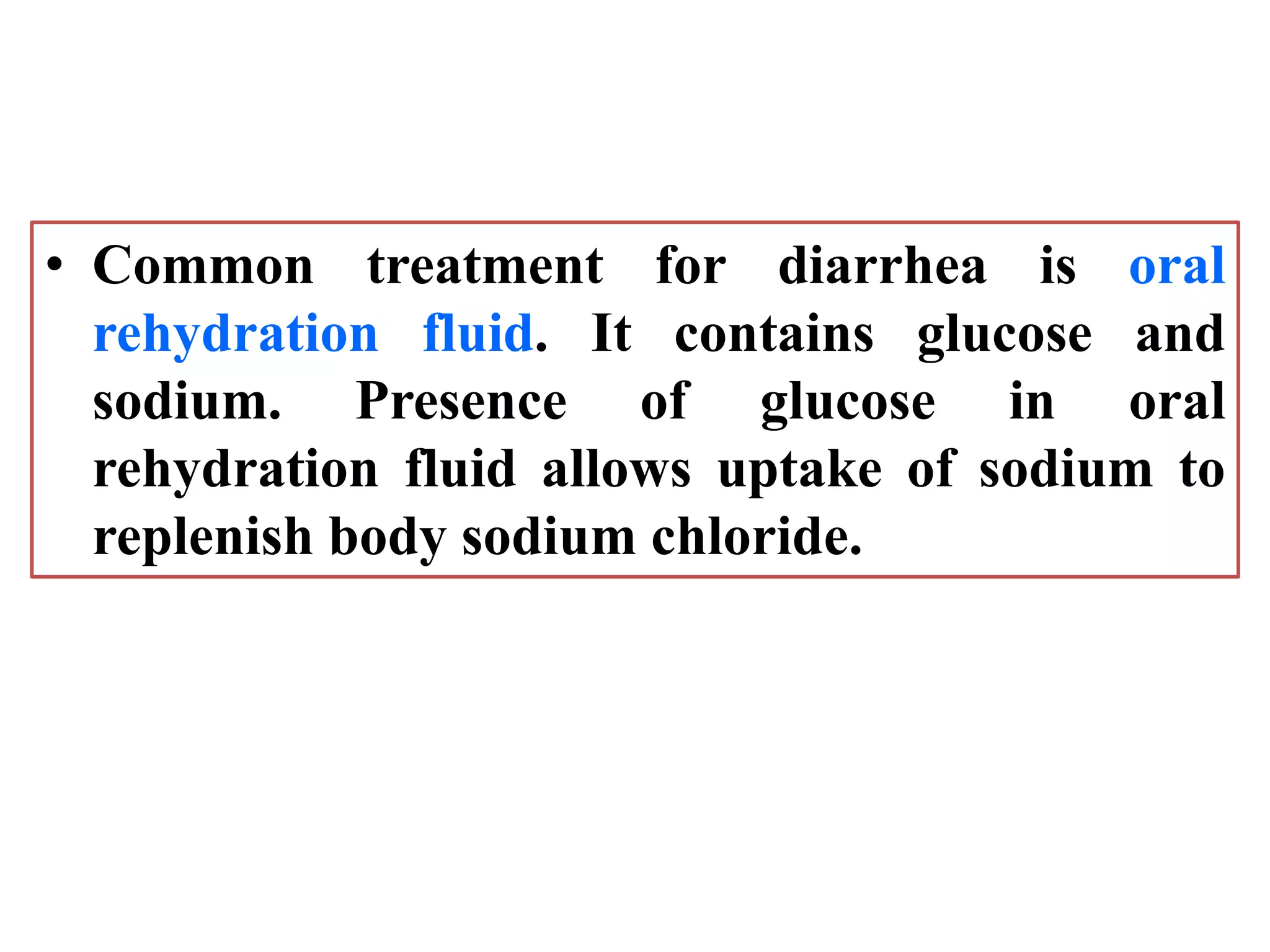 • Common treatment for diarrhea is oral rehydration fluid. It contains glucose and sodium. Presence of glucose in oral rehydration fluid allows uptake of sodium to replenish body sodium chloride.